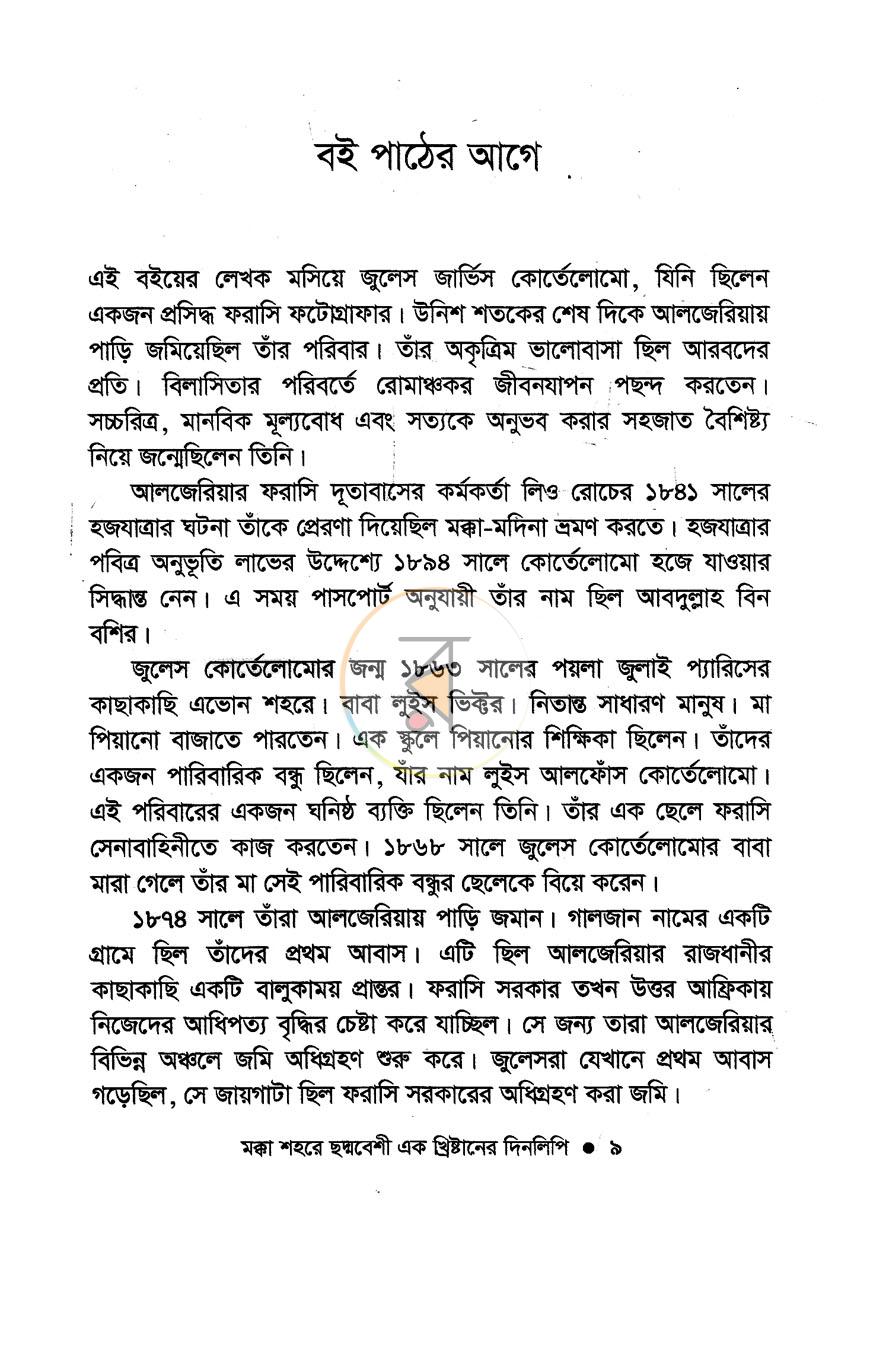 বই পাঠের আগে

এই বইয়ের লেখক মসিয়ে জুলেস জার্ভিস কোর্তেলোমো, যিনি ছিলেন একজন প্রসিদ্ধ ফরাসি ফটোগ্রাফার। উনিশ শতকের শেষ দিকে আলজেরিয়ায় পাড়ি জমিয়েছিল তাঁর পরিবার। তাঁর অকৃত্রিম ভালোবাসা ছিল আরবদের প্রতি। বিলাসিতার পরিবর্তে রোমাঞ্চকর জীবনযাপন পছন্দ করতেন। সচ্চরিত্র, মানবিক মূল্যবোধ এবং সত্যকে অনুভব করার সহজাত বৈশিষ্ট্য নিয়ে জন্মেছিলেন তিনি।

আলজেরিয়ার ফরাসি দূতাবাসের কর্মকর্তা লিও রোচের ১৮৪১ সালের হজযাত্রার ঘটনা তাঁকে প্রেরণা দিয়েছিল মক্কা-মদিনা ভ্রমণ করতে। হজযাত্রার পবিত্র অনুভূতি লাভের উদ্দেশ্যে ১৮৯৪ সালে কোর্তেলোমো হজে যাওয়ার সিদ্ধান্ত নেন। এ সময় পাসপোর্ট অনুযায়ী তাঁর নাম ছিল আবদুল্লাহ বিন বশির।

জুলেস কোর্তেলোমোর জন্ম ১৮৬৩ সালের পয়লা জুলাই প্যারিসের কাছাকাছি এভোন শহরে। বাবা লুইস ভিক্টর। নিতান্ত সাধারণ মানুষ। মা পিয়ানো বাজাতে পারতেন। এক স্কুলে পিয়ানোর শিক্ষিকা ছিলেন। তাঁদের একজন পারিবারিক বন্ধু ছিলেন, যাঁর নাম লুইস আলফোঁস কোর্তেলোমো। এই পরিবারের একজন ঘনিষ্ঠ ব্যক্তি ছিলেন তিনি। তাঁর এক ছেলে ফরাসি সেনাবাহিনীতে কাজ করতেন। ১৮৬৮ সালে জুলেস কোর্তেলোমোর বাবা মারা গেলে তাঁর মা সেই পারিবারিক বন্ধুর ছেলেকে বিয়ে করেন।

১৮৭৪ সালে তাঁরা আলজেরিয়ায় পাড়ি জমান। গালজান নামের একটি গ্রামে ছিল তাঁদের প্রথম আবাস। এটি ছিল আলজেরিয়ার রাজধানীর কাছাকাছি একটি বালুকাময় প্রান্তর। ফরাসি সরকার তখন উত্তর আফ্রিকায় নিজেদের আধিপত্য বৃদ্ধির চেষ্টা করে যাচ্ছিল। সে জন্য তারা আলজেরিয়ার বিভিন্ন অঞ্চলে জমি অধিগ্রহণ শুরু করে। জুলেসরা যেখানে প্রথম আবাস গড়েছিল, সে জায়গাটা ছিল ফরাসি সরকারের অধিগ্রহণ করা জমি।

মক্কা শহরে ছদ্মবেশী এক খ্রিষ্টানের দিনলিপি • ৯